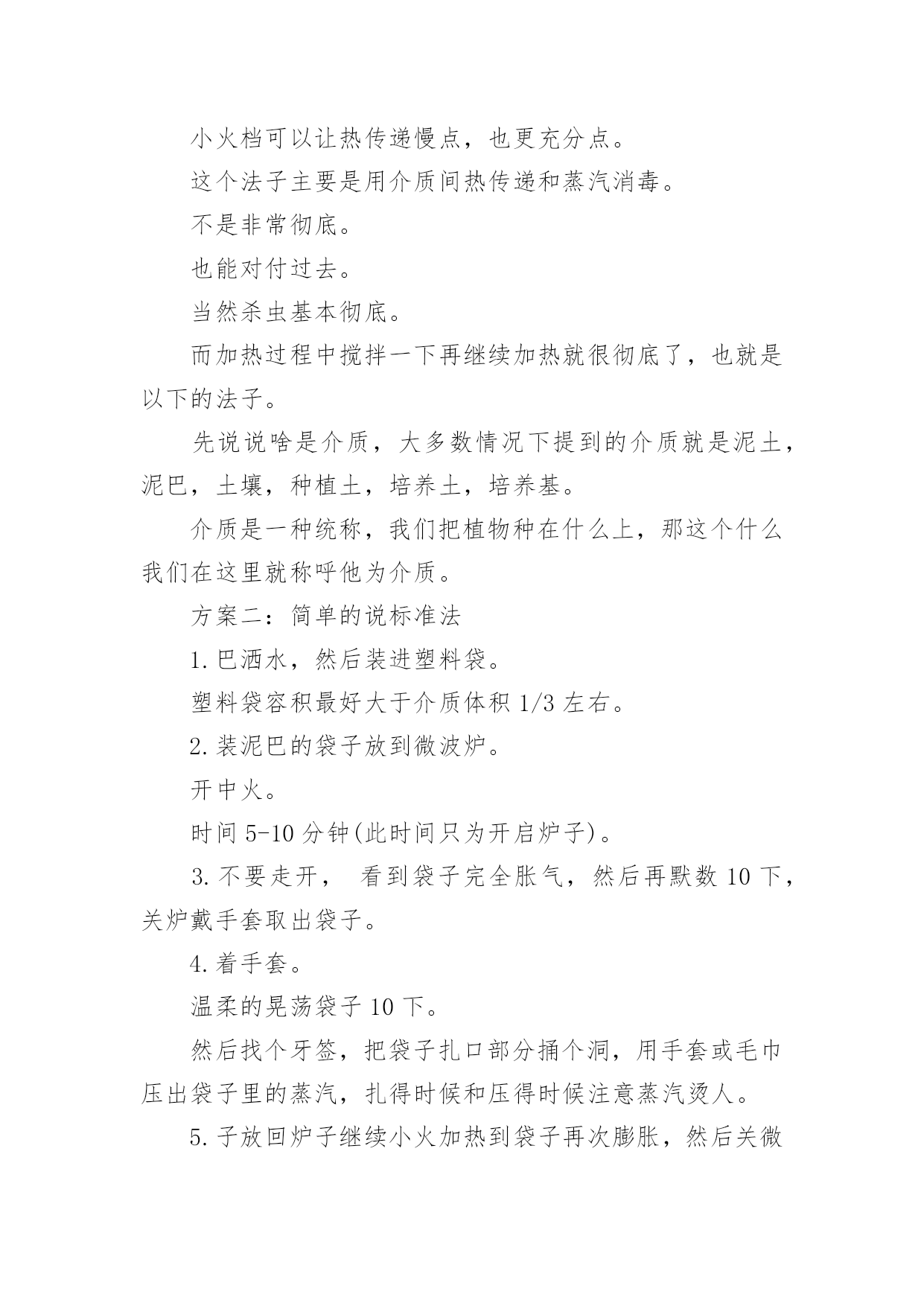 小火档可以让热传递慢点，也更充分点。

这个法子主要是用介质间热传递和蒸汽消毒。

不是非常彻底。

也能对付过去。

当然杀虫基本彻底。

而加热过程中搅拌一下再继续加热就很彻底了，也就是以下的法子。

先说说啥是介质，大多数情况下提到的介质就是泥土，泥巴，土壤，种植土，培养土，培养基。

介质是一种统称，我们把植物种在什么上，那这个什么我们在这里就称呼他为介质。

方案二：简单的说标准法

1.巴洒水，然后装进塑料袋。

塑料袋容积最好大于介质体积 1/3 左右。

2.装泥巴的袋子放到微波炉。

开中火。

时间 5-10 分钟(此时间只为开启炉子)。

3.不要走开， 看到袋子完全胀气，然后再默数 10 下，关炉戴手套取出袋子。

4.着手套。

温柔的晃荡袋子 10 下。

然后找个牙签，把袋子扎口部分捅个洞，用手套或毛巾压出袋子里的蒸汽，扎得时候和压得时候注意蒸汽烫人。

5.子放回炉子继续小火加热到袋子再次膨胀，然后关微